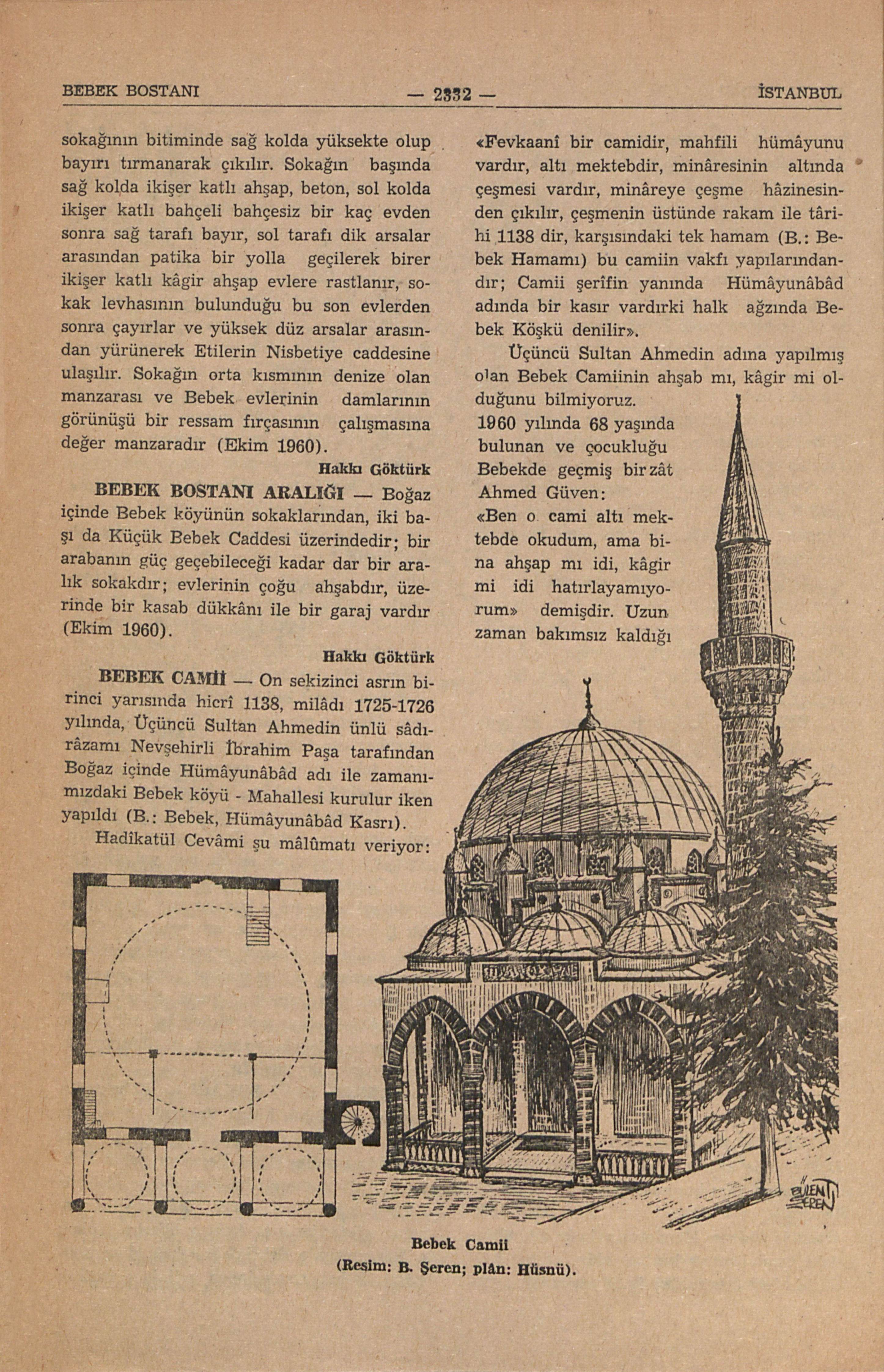 BEBEK BOSTANI — 2332 — İSTANBUL

sokağının bitiminde sağ kolda yüksekte olup bayırı tırmanarak çıkılır. Sokağın başında sağ kolda ikişer katlı ahşap, beton, sol kolda ikişer katlı bahçeli bahçesiz bir kaç evden sonra sağ tarafı bayır, sol tarafı dik arsalar arasından patika bir yolla geçilerek birer ikişer katlı kâgir ahşap evlere rastlanır, sokak levhasının bulunduğu bu son evlerden sonra çayırlar ve yüksek düz arsalar arasından yürünerek Etilerin Nisbetiye caddesine ulaşılır. Sokağın orta kısmının denize olan manzarası ve Bebek evlerinin damlarının görünüşü bir ressam fırçasının çalışmasına değer manzaradır (Ekim 1960).

Hakkı Göktürk

BEBEK BOSTANI ARALIĞI — Boğaz içinde Bebek köyünün sokaklarından, iki başı da Küçük Bebek Caddesi üzerindedir; bir arabanın güç geçebileceği kadar dar bir aralık sokakdır; evlerinin çoğu ahşabdır, üzerinde bir kasab dükkânı ile bir garaj vardır (Ekim 1960).

Hakkı Göktürk

BEBEK CAMİİ — On sekizinci asrın birinci yarısında hicrî 1138, milâdı 1725-1726 yılında, Üçüncü Sultan Ahmedin ünlü sâdırâzamı Nevşehirli İbrahim Paşa tarafından Boğaz içinde Hümâyunâbâd adı ile zamanımızdaki Bebek köyü - Mahallesi kurulur iken yapıldı (B.: Bebek, Hümâyunâbâd Kasrı).

Hadîkatül Cevâmi şu mâlûmatı veriyor:

«Fevkaanî bir camidir, mahfili hümâyunu vardır, altı mektebdir, minâresinin altında çeşmesi vardır, minâreye çeşme hâzinesinden çıkılır, çeşmenin üstünde rakam ile târihi 1138 dir, karşısındaki tek hamam (B.: Bebek Hamamı) bu camiin vakfı yapılarındandır; Camii şerîfin yanında Hümâyunâbâd adında bir kasır vardırki halk ağzında Bebek Köşkü denilir».

Üçüncü Sultan Ahmedin adına yapılmış olan Bebek Camiinin ahşab mı, kâgir mi olduğunu bilmiyoruz. 1960 yılında 68 yaşında bulunan ve çocukluğu Bebekde geçmiş bir zât Ahmed Güven:

«Ben o cami altı mektebde okudum, ama bina ahşap mı idi, kâgir mi idi hatırlayamıyorum» demişdir. Uzun zaman bakımsız kaldığı

BÜLENT ŞEREN

Bebek Camii
(Resim: B. Şeren; plân: Hüsnü).